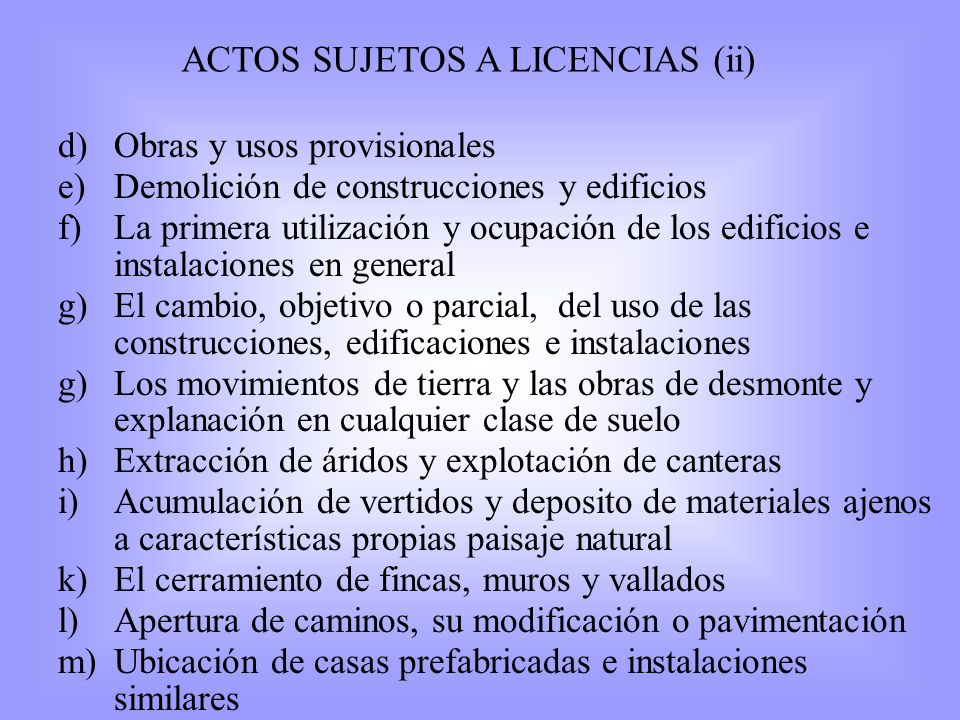 ACTOS SUJETOS A LICENCIAS (ii)

d) Obras y usos provisionales
e) Demolición de construcciones y edificios
f) La primera utilización y ocupación de los edificios e instalaciones en general
g) El cambio, objetivo o parcial, del uso de las construcciones, edificaciones e instalaciones
g) Los movimientos de tierra y las obras de desmonte y explanación en cualquier clase de suelo
h) Extracción de áridos y explotación de canteras
i) Acumulación de vertidos y deposito de materiales ajenos a características propias paisaje natural
k) El cerramiento de fincas, muros y vallados
l) Apertura de caminos, su modificación o pavimentación
m) Ubicación de casas prefabricadas e instalaciones similares